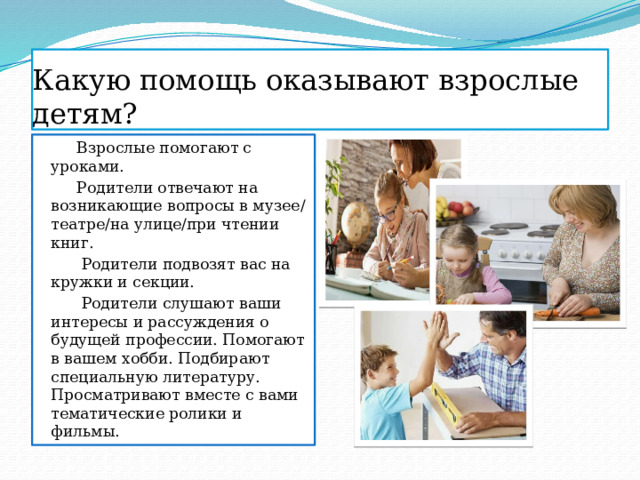 Какую помощь оказывают взрослые детям?

Взрослые помогают с уроками.

Родители отвечают на возникающие вопросы в музее/театре/на улице/при чтении книг.

Родители подвозят вас на кружки и секции.

Родители слушают ваши интересы и рассуждения о будущей профессии. Помогают в вашем хобби. Подбирают специальную литературу. Просматривают вместе с вами тематические ролики и фильмы.